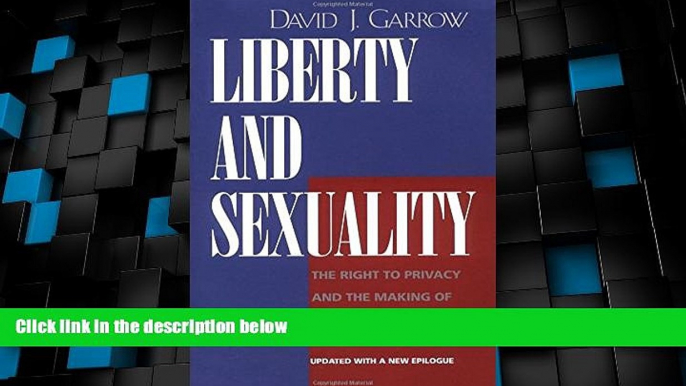 DAVID J. GARROW

LIBERTY AND SEXUALITY

THE RIGHT TO PRIVACY AND THE MAKING OF

Click link in the description below

UPDATED WITH A NEW EPILOGUE